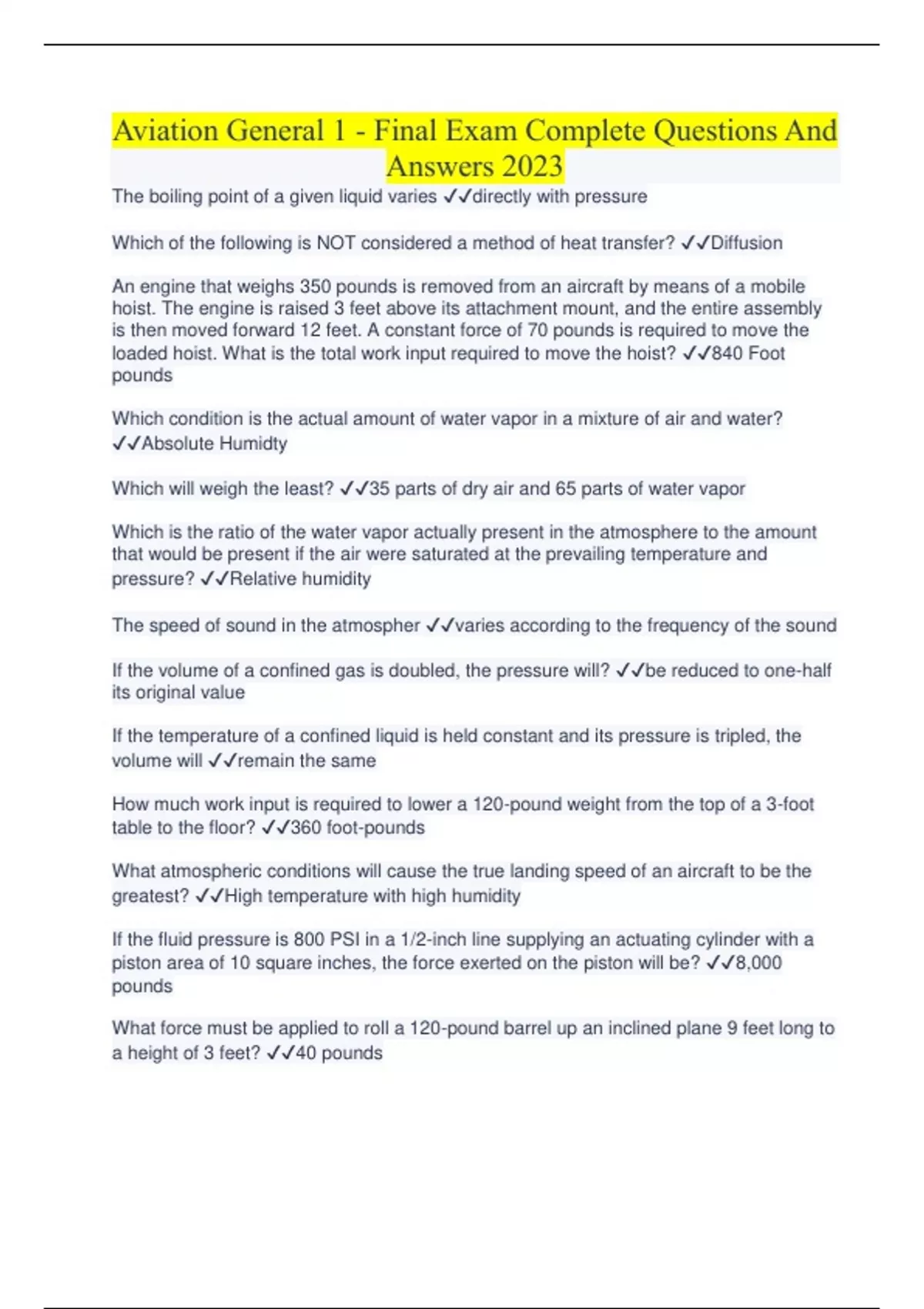 Aviation General 1 - Final Exam Complete Questions And Answers 2023

The boiling point of a given liquid varies ✓✓directly with pressure

Which of the following is NOT considered a method of heat transfer? ✓✓Diffusion

An engine that weighs 350 pounds is removed from an aircraft by means of a mobile hoist. The engine is raised 3 feet above its attachment mount, and the entire assembly is then moved forward 12 feet. A constant force of 70 pounds is required to move the loaded hoist. What is the total work input required to move the hoist? ✓✓840 Foot pounds

Which condition is the actual amount of water vapor in a mixture of air and water? ✓✓Absolute Humidty

Which will weigh the least? ✓✓35 parts of dry air and 65 parts of water vapor

Which is the ratio of the water vapor actually present in the atmosphere to the amount that would be present if the air were saturated at the prevailing temperature and pressure? ✓✓Relative humidity

The speed of sound in the atmospher ✓✓varies according to the frequency of the sound

If the volume of a confined gas is doubled, the pressure will? ✓✓be reduced to one-half its original value

If the temperature of a confined liquid is held constant and its pressure is tripled, the volume will ✓✓remain the same

How much work input is required to lower a 120-pound weight from the top of a 3-foot table to the floor? ✓✓360 foot-pounds

What atmospheric conditions will cause the true landing speed of an aircraft to be the greatest? ✓✓High temperature with high humidity

If the fluid pressure is 800 PSI in a 1/2-inch line supplying an actuating cylinder with a piston area of 10 square inches, the force exerted on the piston will be? ✓✓8,000 pounds

What force must be applied to roll a 120-pound barrel up an inclined plane 9 feet long to a height of 3 feet? ✓✓40 pounds